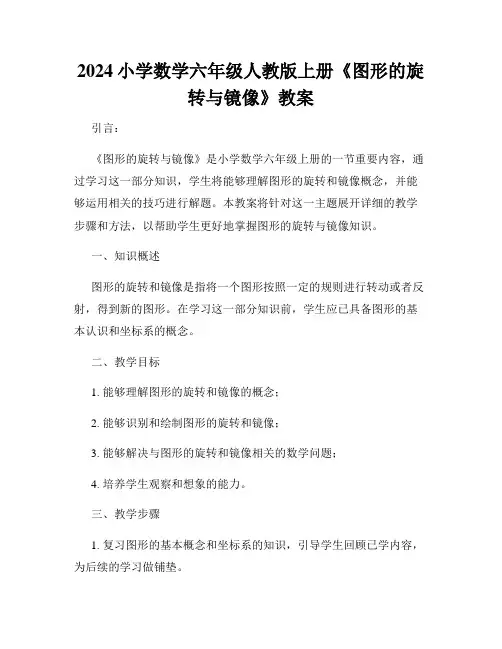 2024 小学数学六年级人教版上册《图形的旋转与镜像》教案

引言：

《图形的旋转与镜像》是小学数学六年级上册的一节重要内容，通过学习这一部分知识，学生将能够理解图形的旋转和镜像概念，并能够运用相关的技巧进行解题。本教案将针对这一主题展开详细的教学步骤和方法，以帮助学生更好地掌握图形的旋转与镜像知识。

一、知识概述

图形的旋转和镜像是指将一个图形按照一定的规则进行转动或者反射，得到新的图形。在学习这一部分知识前，学生应已具备图形的基本认识和坐标系的概念。

二、教学目标

1. 能够理解图形的旋转和镜像的概念；

2. 能够识别和绘制图形的旋转和镜像；

3. 能够解决与图形的旋转和镜像相关的数学问题；

4. 培养学生观察和想象的能力。

三、教学步骤

1. 复习图形的基本概念和坐标系的知识，引导学生回顾已学内容，为后续的学习做铺垫。